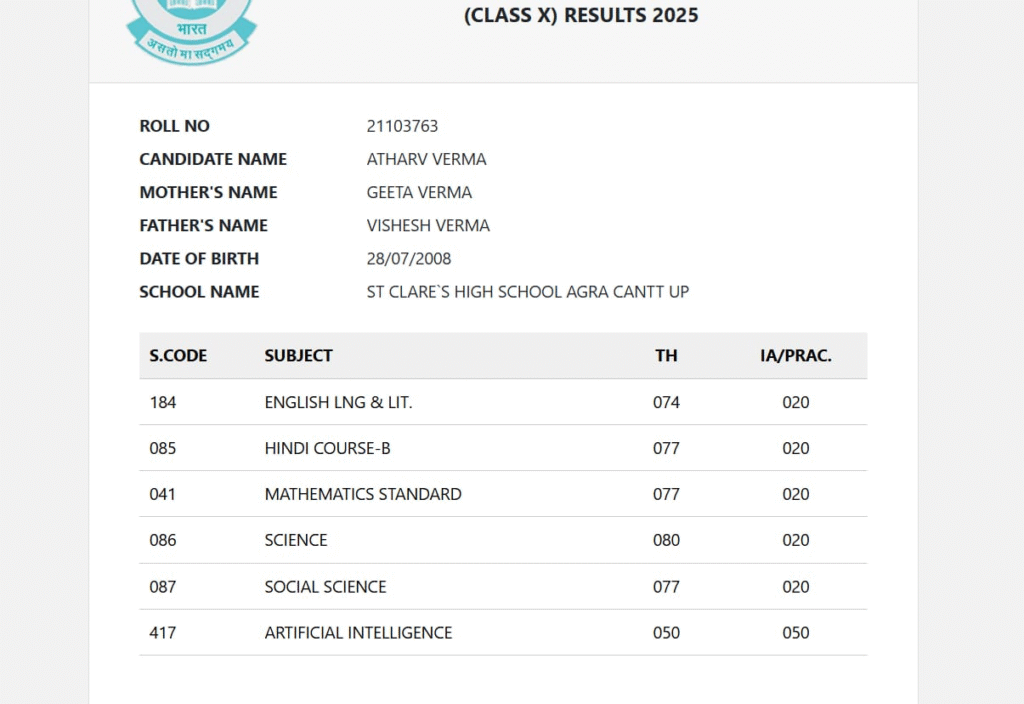 भारत
असतो मा सद्गमय

(CLASS X) RESULTS 2025

ROLL NO 21103763
CANDIDATE NAME ATHARV VERMA
MOTHER'S NAME GEETA VERMA
FATHER'S NAME VISHESH VERMA
DATE OF BIRTH 28/07/2008
SCHOOL NAME ST CLARE`S HIGH SCHOOL AGRA CANTT UP

| S.CODE | SUBJECT | TH | IA/PRAC. |
|---|---|---|---|
| 184 | ENGLISH LNG & LIT. | 074 | 020 |
| 085 | HINDI COURSE-B | 077 | 020 |
| 041 | MATHEMATICS STANDARD | 077 | 020 |
| 086 | SCIENCE | 080 | 020 |
| 087 | SOCIAL SCIENCE | 077 | 020 |
| 417 | ARTIFICIAL INTELLIGENCE | 050 | 050 |